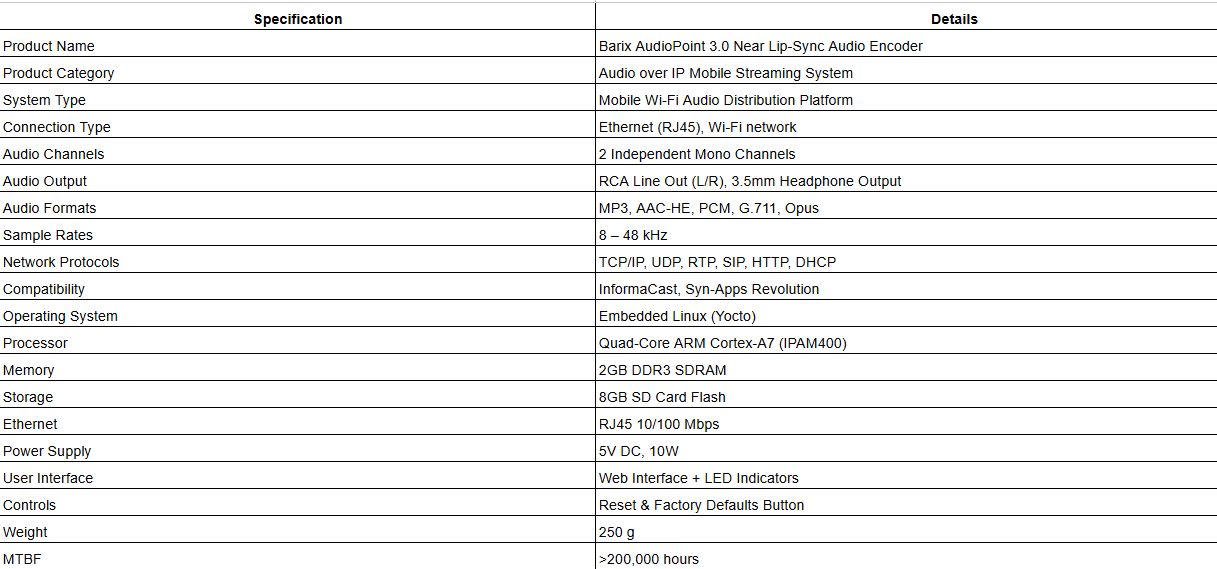 | Specification | Details |
|---|---|
| Product Name | Barix AudioPoint 3.0 Near Lip-Sync Audio Encoder |
| Product Category | Audio over IP Mobile Streaming System |
| System Type | Mobile Wi-Fi Audio Distribution Platform |
| Connection Type | Ethernet (RJ45), Wi-Fi network |
| Audio Channels | 2 Independent Mono Channels |
| Audio Output | RCA Line Out (L/R), 3.5mm Headphone Output |
| Audio Formats | MP3, AAC-HE, PCM, G.711, Opus |
| Sample Rates | 8 – 48 kHz |
| Network Protocols | TCP/IP, UDP, RTP, SIP, HTTP, DHCP |
| Compatibility | InformaCast, Syn-Apps Revolution |
| Operating System | Embedded Linux (Yocto) |
| Processor | Quad-Core ARM Cortex-A7 (IPAM400) |
| Memory | 2GB DDR3 SDRAM |
| Storage | 8GB SD Card Flash |
| Ethernet | RJ45 10/100 Mbps |
| Power Supply | 5V DC, 10W |
| User Interface | Web Interface + LED Indicators |
| Controls | Reset & Factory Defaults Button |
| Weight | 250 g |
| MTBF | >200,000 hours |